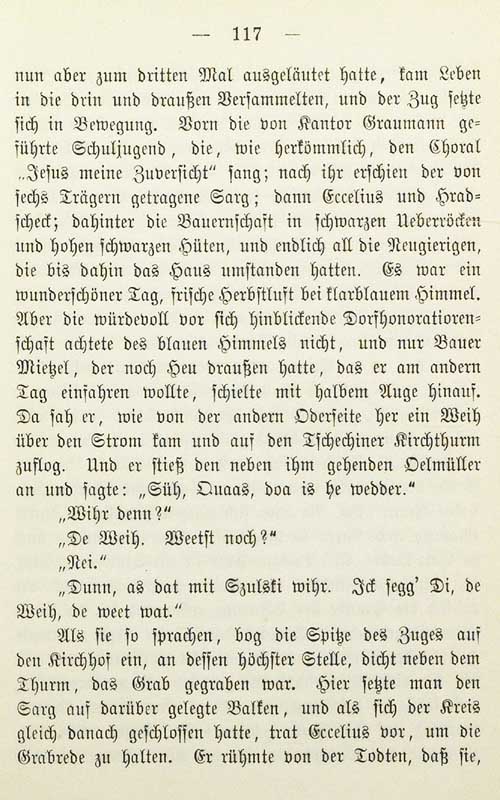 — 117 —

nun aber zum dritten Mal ausgeläutet hatte, kam Leben in die drin und draußen Versammelten, und der Zug setzte sich in Bewegung. Vorn die von Kantor Graumann geführte Schuljugend, die, wie herkömmlich, den Choral „Jesus meine Zuversicht“ sang; nach ihr erschien der von sechs Trägern getragene Sarg; dann Eccelius und Hradscheck; dahinter die Bauernschaft in schwarzen Ueberröcken und hohen schwarzen Hüten, und endlich all die Neugierigen, die bis dahin das Haus umstanden hatten. Es war ein wunderschöner Tag, frische Herbstluft bei klarblauem Himmel. Aber die würdevoll vor sich hinblickende Dorfhonoratiorenschaft achtete des blauen Himmels nicht, und nur Bauer Mietzel, der noch Heu draußen hatte, das er am andern Tag einfahren wollte, schielte mit halbem Auge hinauf. Da sah er, wie von der andern Oderseite her ein Weih über den Strom kam und auf den Tschechiner Kirchthurm zuflog. Und er stieß den neben ihm gehenden Oelmüller an und sagte: „Süh, Quaas, doa is he wedder.“

„Wihr denn?“

„De Weih. Weetst noch?“

„Nei.“

„Dunn, as dat mit Szulski wihr. Ick segg' Di, de Weih, de weet wat.“

Als sie so sprachen, bog die Spitze des Zuges auf den Kirchhof ein, an dessen höchster Stelle, dicht neben dem Thurm, das Grab gegraben war. Hier setzte man den Sarg auf darüber gelegte Balken, und als sich der Kreis gleich danach geschlossen hatte, trat Eccelius vor, um die Grabrede zu halten. Er rühmte von der Todten, daß sie,